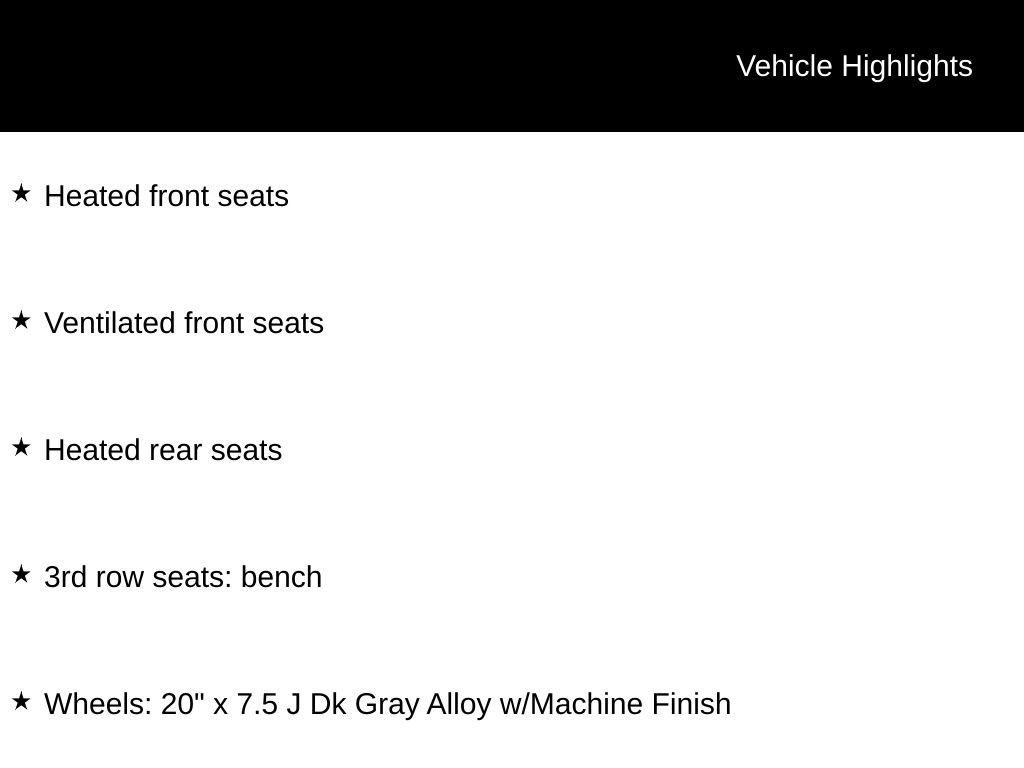 Vehicle Highlights

★ Heated front seats

★ Ventilated front seats

★ Heated rear seats

★ 3rd row seats: bench

★ Wheels: 20" x 7.5 J Dk Gray Alloy w/Machine Finish